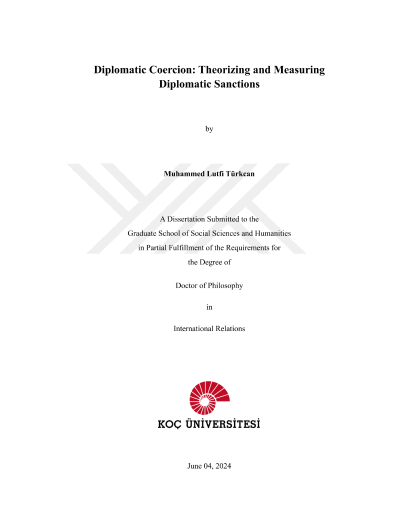 Diplomatic Coercion: Theorizing and Measuring Diplomatic Sanctions

by

Muhammed Lutfi Türkcan

A Dissertation Submitted to the
Graduate School of Social Sciences and Humanities
in Partial Fulfillment of the Requirements for
the Degree of

Doctor of Philosophy

in

International Relations

KOÇ ÜNİVERSİTESİ

June 04, 2024